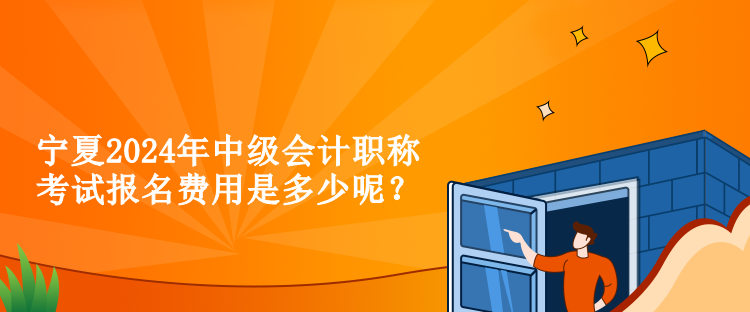 宁夏2024年中级会计职称考试报名费用是多少呢？